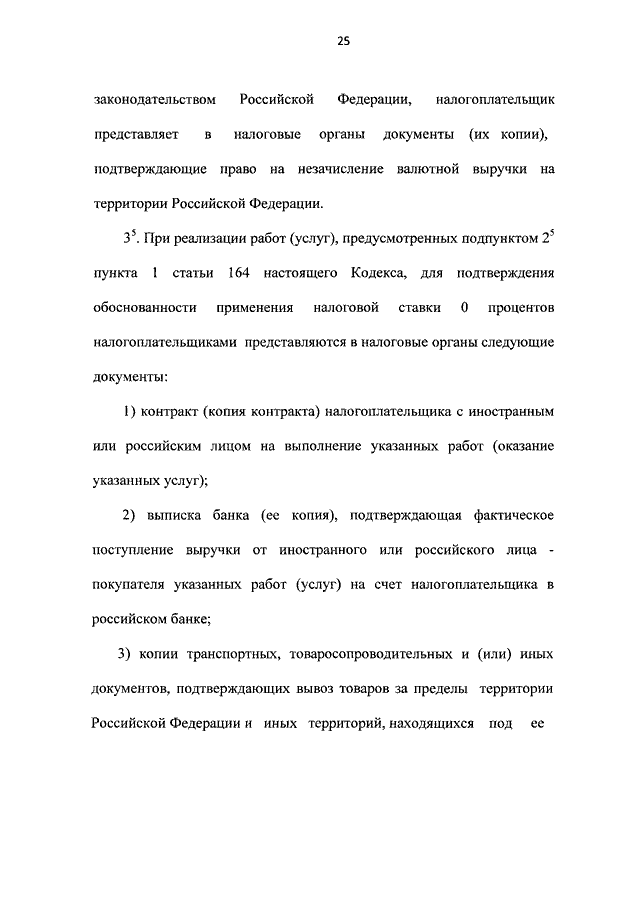 25

законодательством Российской Федерации, налогоплательщик представляет в налоговые органы документы (их копии), подтверждающие право на незачисление валютной выручки на территории Российской Федерации.

$3^5$. При реализации работ (услуг), предусмотренных подпунктом $2^5$ пункта 1 статьи 164 настоящего Кодекса, для подтверждения обоснованности применения налоговой ставки 0 процентов налогоплательщиками представляются в налоговые органы следующие документы:

1) контракт (копия контракта) налогоплательщика с иностранным или российским лицом на выполнение указанных работ (оказание указанных услуг);

2) выписка банка (ее копия), подтверждающая фактическое поступление выручки от иностранного или российского лица - покупателя указанных работ (услуг) на счет налогоплательщика в российском банке;

3) копии транспортных, товаросопроводительных и (или) иных документов, подтверждающих вывоз товаров за пределы территории Российской Федерации и иных территорий, находящихся под ее